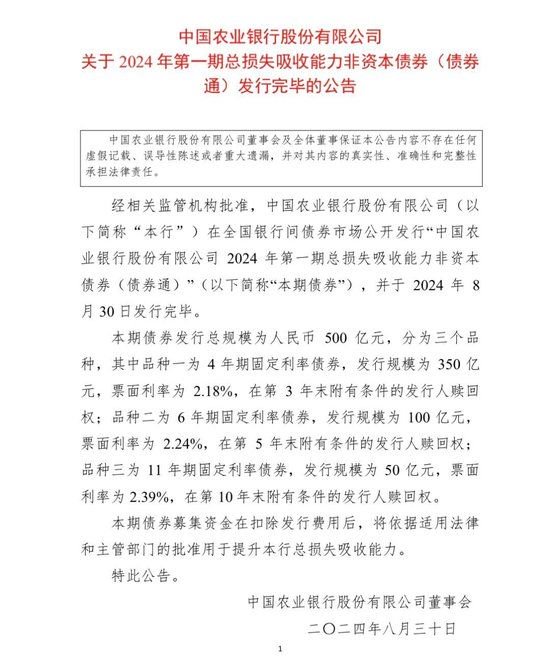 中国农业银行股份有限公司
关于 2024 年第一期总损失吸收能力非资本债券（债券通）发行完毕的公告

中国农业银行股份有限公司董事会及全体董事保证本公告内容不存在任何虚假记载、误导性陈述或者重大遗漏，并对其内容的真实性、准确性和完整性承担法律责任。

经相关监管机构批准，中国农业银行股份有限公司（以下简称“本行”）在全国银行间债券市场公开发行“中国农业银行股份有限公司 2024 年第一期总损失吸收能力非资本债券（债券通）”（以下简称“本期债券”），并于 2024 年 8 月 30 日发行完毕。

本期债券发行总规模为人民币 500 亿元，分为三个品种，其中品种一为 4 年期固定利率债券，发行规模为 350 亿元，票面利率为 2.18%，在第 3 年末附有条件的发行人赎回权；品种二为 6 年期固定利率债券，发行规模为 100 亿元，票面利率为 2.24%，在第 5 年末附有条件的发行人赎回权；品种三为 11 年期固定利率债券，发行规模为 50 亿元，票面利率为 2.39%，在第 10 年末附有条件的发行人赎回权。

本期债券募集资金在扣除发行费用后，将依据适用法律和主管部门的批准用于提升本行总损失吸收能力。

特此公告。

中国农业银行股份有限公司董事会
二〇二四年八月三十日

1